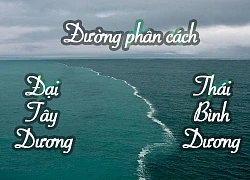 Đường phân cách

Đại Tây Dương

Thái Bình Dương